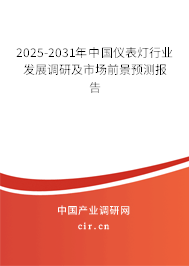 2025-2031年中国仪表灯行业发展调研及市场前景预测报告

中国产业调研网

cir.cn